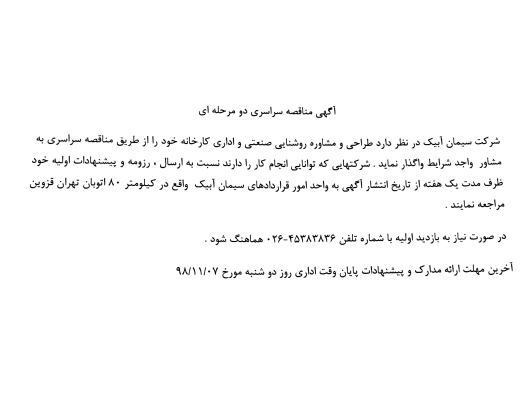 آگهی مناقصه سراسری دو مرحله ای

شرکت سیمان آبیک در نظر دارد طراحی و مشاوره روشنایی صنعتی و اداری کارخانه خود را از طریق مناقصه سراسری به مشاور واجد شرایط واگذار نماید . شرکتهایی که توانایی انجام کار را دارند نسبت به ارسال ، رزومه و پیشنهادات اولیه خود ظرف مدت یک هفته از تاریخ انتشار آگهی به واحد امور قراردادهای سیمان آبیک واقع در کیلومتر ۸۰ اتوبان تهران قزوین مراجعه نمایند .

در صورت نیاز به بازدید اولیه با شماره تلفن ۴۵۳۸۳۸۳۶-۰۲۶ هماهنگ شود .

آخرین مهلت ارائه مدارک و پیشنهادات پایان وقت اداری روز دو شنبه مورخ ۹۸/۱۱/۰۷